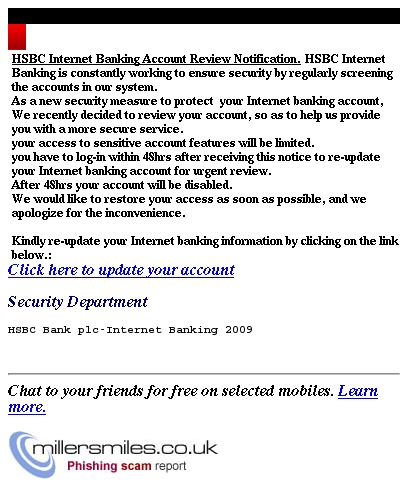 HSBC Internet Banking Account Review Notification. HSBC Internet Banking is constantly working to ensure security by regularly screening the accounts in our system.
As a new security measure to protect your Internet banking account, We recently decided to review your account, so as to help us provide you with a more secure service.
your access to sensitive account features will be limited.
you have to log-in within 48hrs after receiving this notice to re-update your Internet banking account for urgent review.
After 48hrs your account will be disabled.
We would like to restore your access as soon as possible, and we apologize for the inconvenience.

Kindly re-update your Internet banking information by clicking on the link below.:
Click here to update your account

Security Department

HSBC Bank plc-Internet Banking 2009

Chat to your friends for free on selected mobiles. Learn more.

millersmiles.co.uk
Phishing scam report